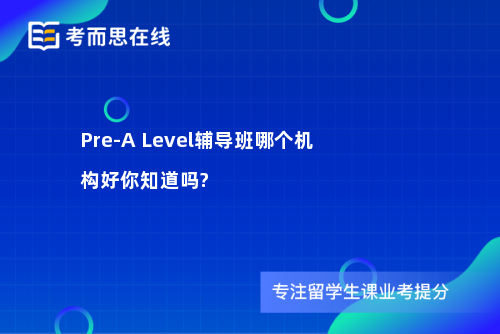 考而思在线

Pre-A Level辅导班哪个机构好你知道吗?

专注留学生课业考提分